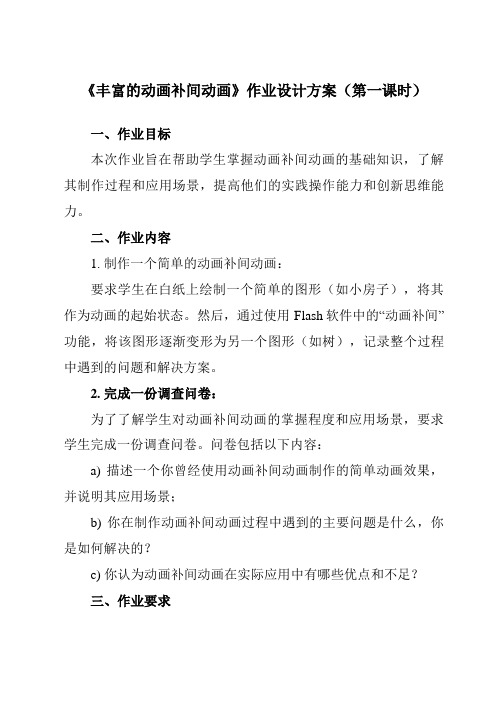 《丰富的动画补间动画》作业设计方案（第一课时）

一、作业目标

本次作业旨在帮助学生掌握动画补间动画的基础知识，了解其制作过程和应用场景，提高他们的实践操作能力和创新思维能力。

二、作业内容

1. 制作一个简单的动画补间动画：

要求学生在白纸上绘制一个简单的图形（如小房子），将其作为动画的起始状态。然后，通过使用 Flash 软件中的“动画补间”功能，将该图形逐渐变形为另一个图形（如树），记录整个过程中遇到的问题和解决方案。

2. 完成一份调查问卷：

为了了解学生对动画补间动画的掌握程度和应用场景，要求学生完成一份调查问卷。问卷包括以下内容：

a) 描述一个你曾经使用动画补间动画制作的简单动画效果，并说明其应用场景；

b) 你在制作动画补间动画过程中遇到的主要问题是什么，你是如何解决的？

c) 你认为动画补间动画在实际应用中有哪些优点和不足？

三、作业要求